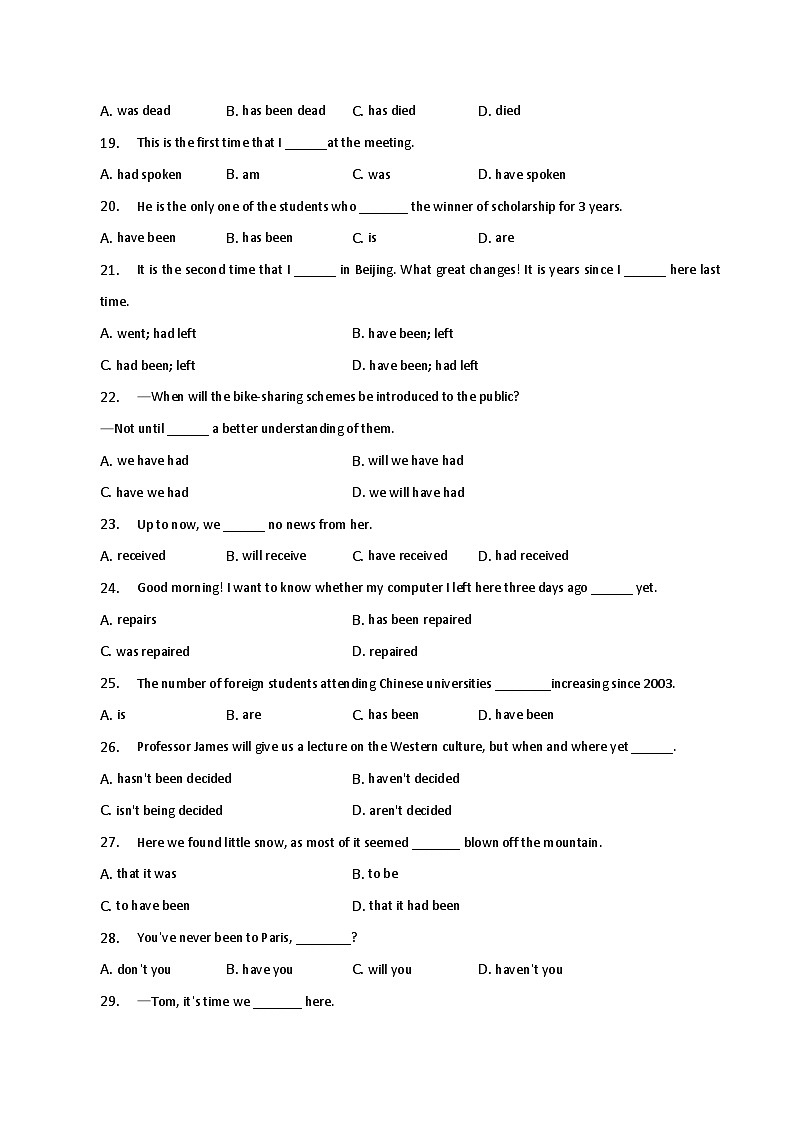 A. was dead B. has been dead C. has died D. died

19. This is the first time that I ______at the meeting.

A. had spoken B. am C. was D. have spoken

20. He is the only one of the students who _______ the winner of scholarship for 3 years.

A. have been B. has been C. is D. are

21. It is the second time that I ______ in Beijing. What great changes! It is years since I ______ here last time.

A. went; had left B. have been; left

C. had been; left D. have been; had left

22. —When will the bike-sharing schemes be introduced to the public?

—Not until ______ a better understanding of them.

A. we have had B. will we have had

C. have we had D. we will have had

23. Up to now, we ______ no news from her.

A. received B. will receive C. have received D. had received

24. Good morning! I want to know whether my computer I left here three days ago ______ yet.

A. repairs B. has been repaired

C. was repaired D. repaired

25. The number of foreign students attending Chinese universities ________increasing since 2003.

A. is B. are C. has been D. have been

26. Professor James will give us a lecture on the Western culture, but when and where yet ______.

A. hasn't been decided B. haven't decided

C. isn't being decided D. aren't decided

27. Here we found little snow, as most of it seemed _______ blown off the mountain.

A. that it was B. to be

C. to have been D. that it had been

28. You've never been to Paris, ________?

A. don't you B. have you C. will you D. haven't you

29. —Tom, it's time we _______ here.